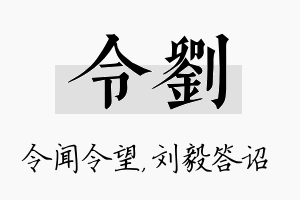 令劉

令闻令望，刘毅答诏